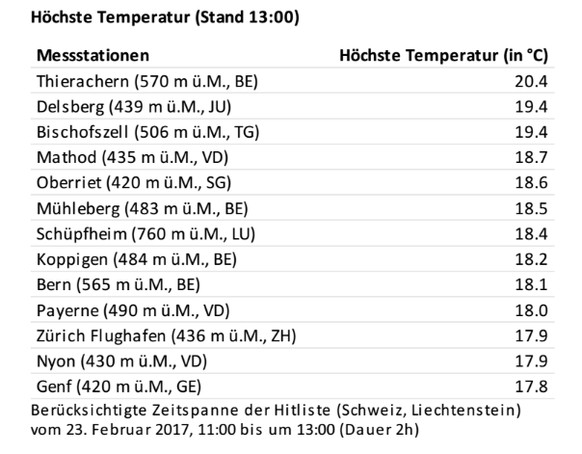 Höchste Temperatur (Stand 13:00)

| Messstationen | Höchste Temperatur (in °C) |
|---|---|
| Thierachern (570 m ü.M., BE) | 20.4 |
| Delsberg (439 m ü.M., JU) | 19.4 |
| Bischofszell (506 m ü.M., TG) | 19.4 |
| Mathod (435 m ü.M., VD) | 18.7 |
| Oberriet (420 m ü.M., SG) | 18.6 |
| Mühleberg (483 m ü.M., BE) | 18.5 |
| Schüpfheim (760 m ü.M., LU) | 18.4 |
| Koppigen (484 m ü.M., BE) | 18.2 |
| Bern (565 m ü.M., BE) | 18.1 |
| Payerne (490 m ü.M., VD) | 18.0 |
| Zürich Flughafen (436 m ü.M., ZH) | 17.9 |
| Nyon (430 m ü.M., VD) | 17.9 |
| Genf (420 m ü.M., GE) | 17.8 |

Berücksichtigte Zeitspanne der Hitliste (Schweiz, Liechtenstein) vom 23. Februar 2017, 11:00 bis um 13:00 (Dauer 2h)